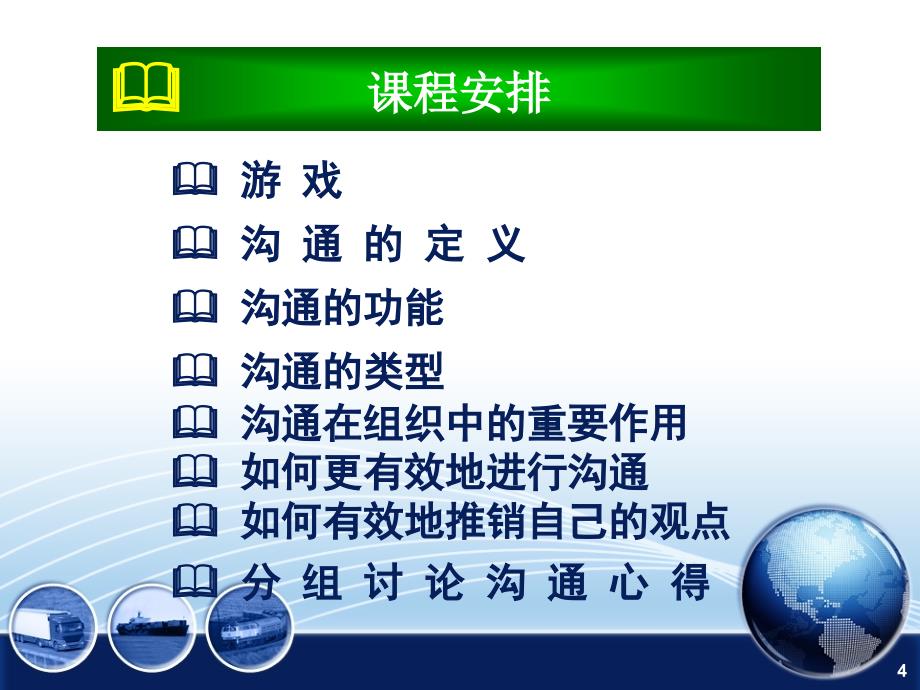 课程安排

游 戏

沟 通 的 定 义

沟通的功能

沟通的类型

沟通在组织中的重要作用

如何更有效地进行沟通

如何有效地推销自己的观点

分 组 讨 论 沟 通 心 得

4